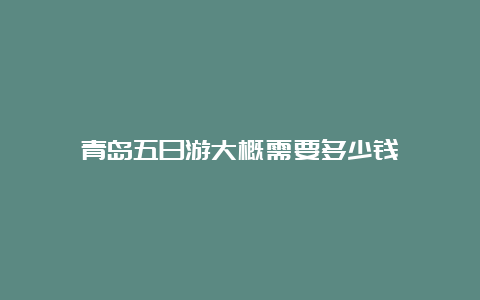 青岛五日游大概需要多少钱